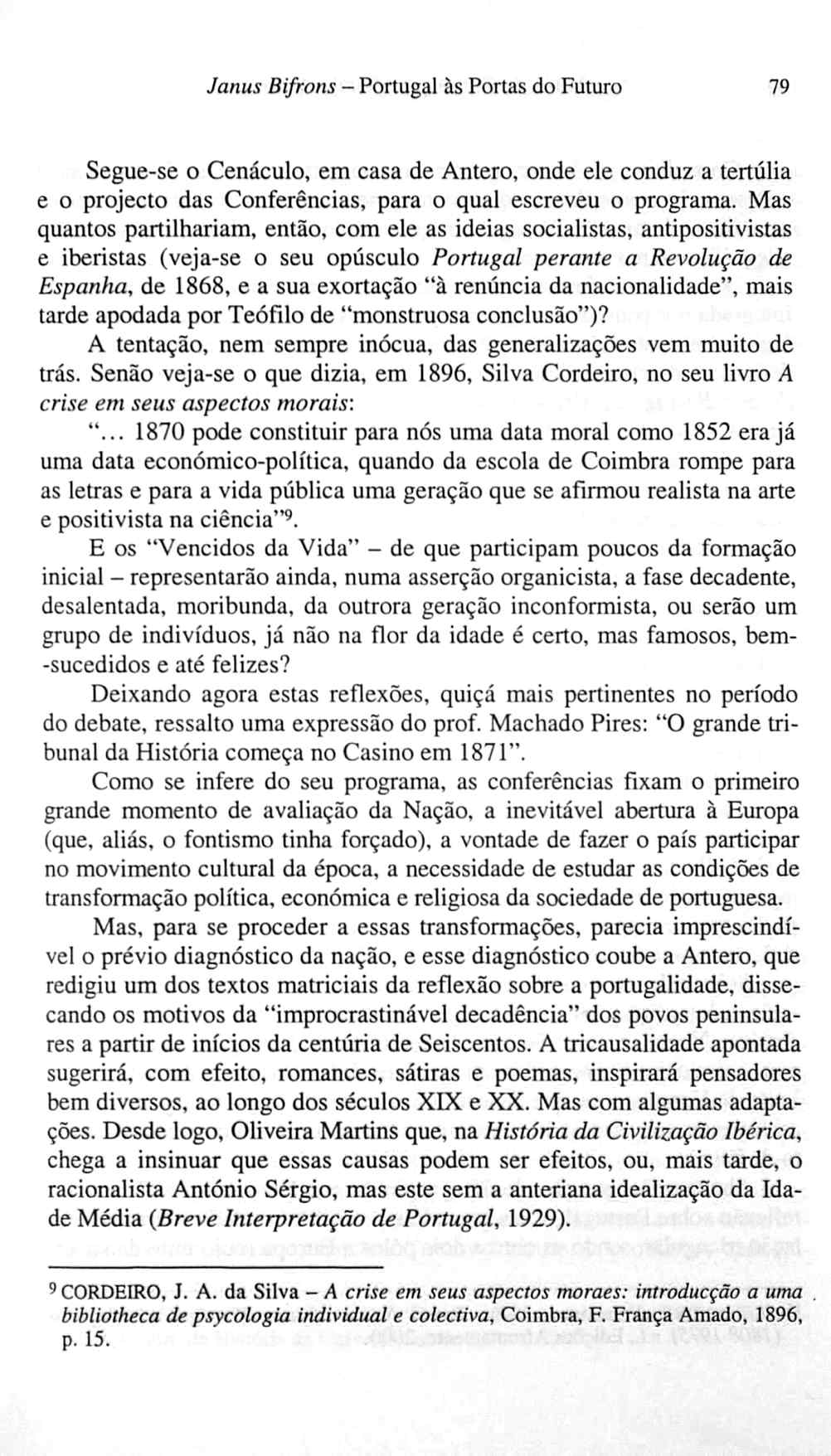 Janus Bifrons – Portugal às Portas do Futuro 79

Segue-se o Cenáculo, em casa de Antero, onde ele conduz a tertúlia e o projecto das Conferências, para o qual escreveu o programa. Mas quantos partilhariam, então, com ele as ideias socialistas, antipositivistas e iberistas (veja-se o seu opúsculo Portugal perante a Revolução de Espanha, de 1868, e a sua exortação "à renúncia da nacionalidade", mais tarde apodada por Teófilo de "monstruosa conclusão")?

A tentação, nem sempre inócua, das generalizações vem muito de trás. Senão veja-se o que dizia, em 1896, Silva Cordeiro, no seu livro A crise em seus aspectos morais:

"... 1870 pode constituir para nós uma data moral como 1852 era já uma data económico-política, quando da escola de Coimbra rompe para as letras e para a vida pública uma geração que se afirmou realista na arte e positivista na ciência"$^9$.

E os "Vencidos da Vida" – de que participam poucos da formação inicial – representarão ainda, numa asserção organicista, a fase decadente, desalentada, moribunda, da outrora geração inconformista, ou serão um grupo de indivíduos, já não na flor da idade é certo, mas famosos, bem-sucedidos e até felizes?

Deixando agora estas reflexões, quiçá mais pertinentes no período do debate, ressalto uma expressão do prof. Machado Pires: "O grande tribunal da História começa no Casino em 1871".

Como se infere do seu programa, as conferências fixam o primeiro grande momento de avaliação da Nação, a inevitável abertura à Europa (que, aliás, o fontismo tinha forçado), a vontade de fazer o país participar no movimento cultural da época, a necessidade de estudar as condições de transformação política, económica e religiosa da sociedade de portuguesa.

Mas, para se proceder a essas transformações, parecia imprescindível o prévio diagnóstico da nação, e esse diagnóstico coube a Antero, que redigiu um dos textos matriciais da reflexão sobre a portugalidade, dissecando os motivos da "improcrastinável decadência" dos povos peninsulares a partir de inícios da centúria de Seiscentos. A tricausalidade apontada sugerirá, com efeito, romances, sátiras e poemas, inspirará pensadores bem diversos, ao longo dos séculos XIX e XX. Mas com algumas adaptações. Desde logo, Oliveira Martins que, na História da Civilização Ibérica, chega a insinuar que essas causas podem ser efeitos, ou, mais tarde, o racionalista António Sérgio, mas este sem a anteriana idealização da Idade Média (Breve Interpretação de Portugal, 1929).

$^9$ CORDEIRO, J. A. da Silva – A crise em seus aspectos moraes: introducção a uma bibliotheca de psycologia individual e colectiva, Coimbra, F. França Amado, 1896, p. 15.